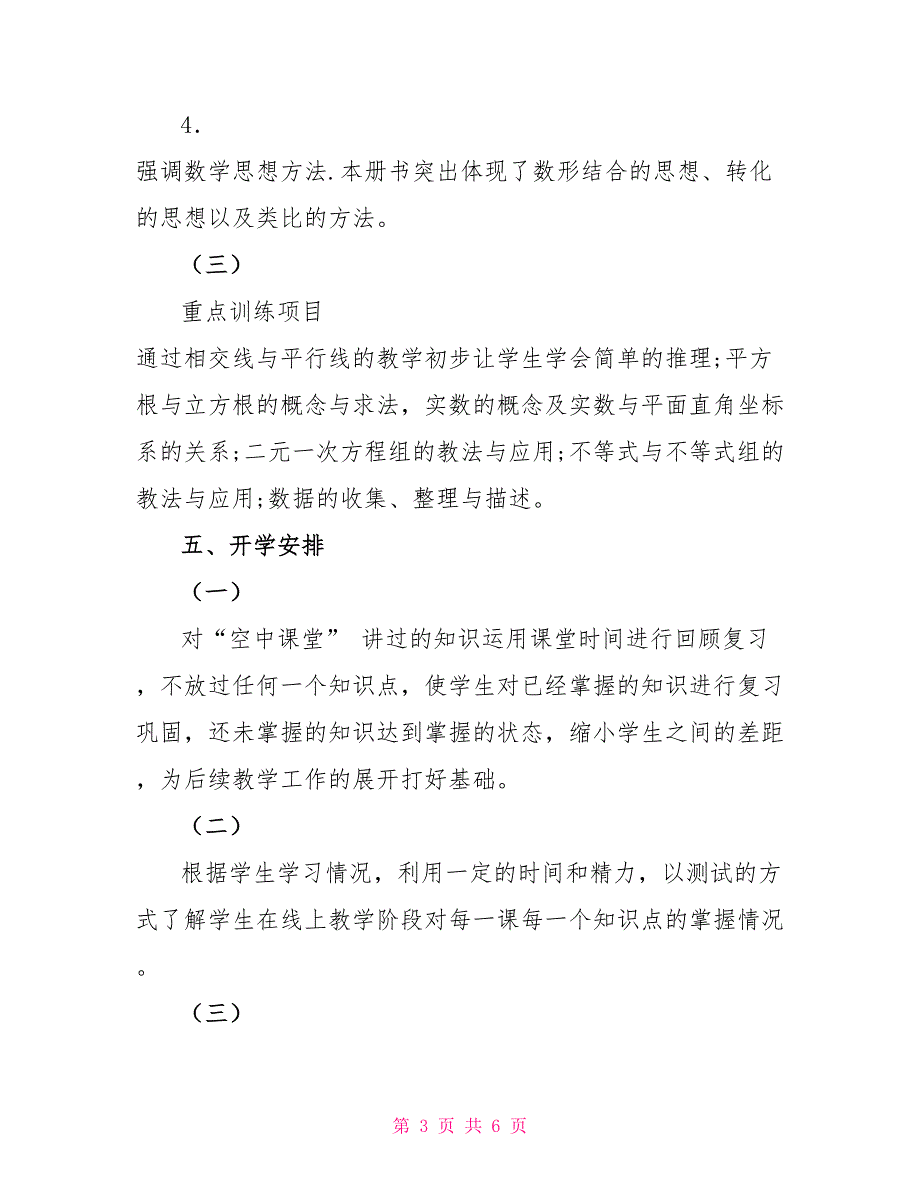 4.

强调数学思想方法.本册书突出体现了数形结合的思想、转化的思想以及类比的方法。

（三）

重点训练项目

通过相交线与平行线的教学初步让学生学会简单的推理;平方根与立方根的概念与求法，实数的概念及实数与平面直角坐标系的关系;二元一次方程组的教法与应用;不等式与不等式组的教法与应用;数据的收集、整理与描述。

五、开学安排

（一）

对“空中课堂” 讲过的知识运用课堂时间进行回顾复习，不放过任何一个知识点，使学生对已经掌握的知识进行复习巩固，还未掌握的知识达到掌握的状态，缩小学生之间的差距，为后续教学工作的展开打好基础。

（二）

根据学生学习情况，利用一定的时间和精力，以测试的方式了解学生在线上教学阶段对每一课每一个知识点的掌握情况。

（三）

第 3 页 共 6 页